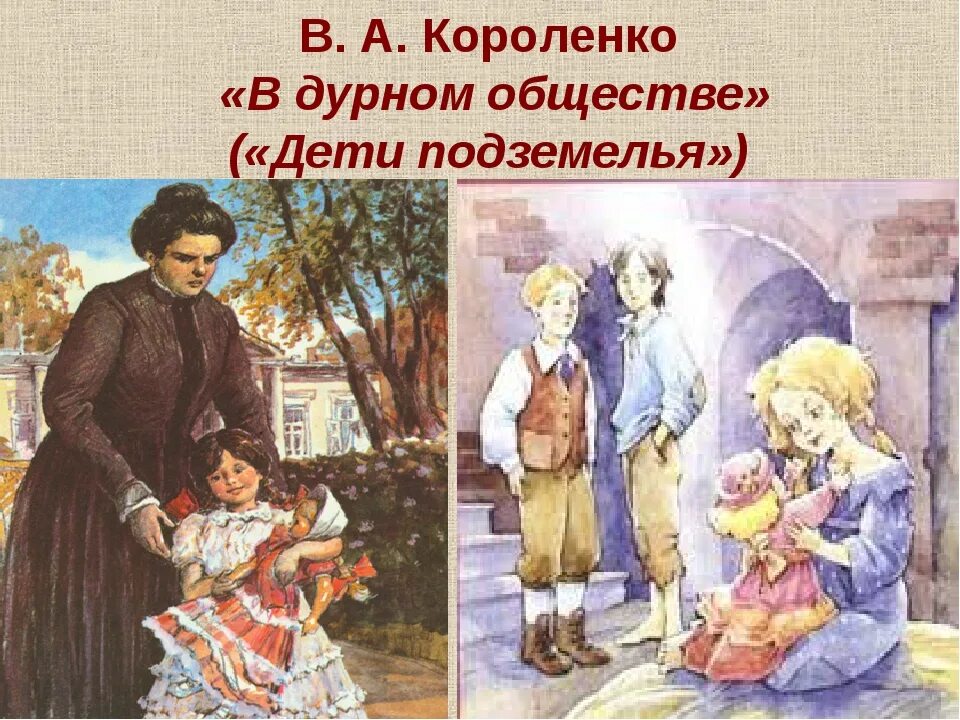 В. А. Короленко
«В дурном обществе»
(«Дети подземелья»)